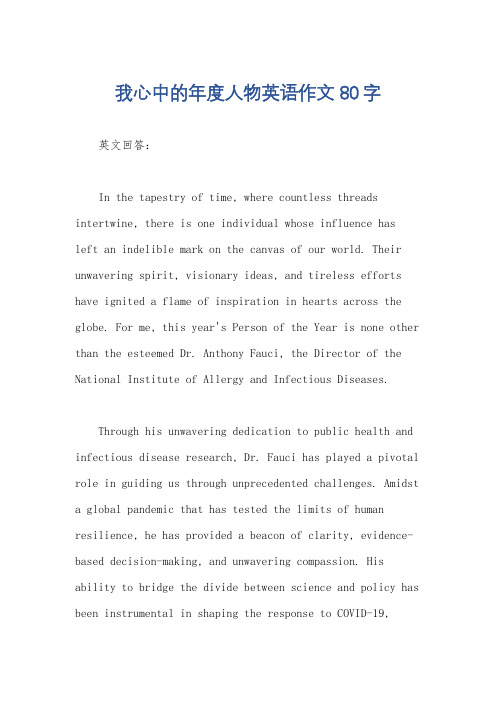 我心中的年度人物英语作文 80 字

英文回答：

In the tapestry of time, where countless threads intertwine, there is one individual whose influence has left an indelible mark on the canvas of our world. Their unwavering spirit, visionary ideas, and tireless efforts have ignited a flame of inspiration in hearts across the globe. For me, this year's Person of the Year is none other than the esteemed Dr. Anthony Fauci, the Director of the National Institute of Allergy and Infectious Diseases.

Through his unwavering dedication to public health and infectious disease research, Dr. Fauci has played a pivotal role in guiding us through unprecedented challenges. Amidst a global pandemic that has tested the limits of human resilience, he has provided a beacon of clarity, evidence-based decision-making, and unwavering compassion. His ability to bridge the divide between science and policy has been instrumental in shaping the response to COVID-19,